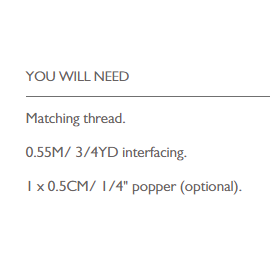 YOU WILL NEED

Matching thread.

0.55M/ 3/4YD interfacing.

1 x 0.5CM/ 1/4" popper (optional).